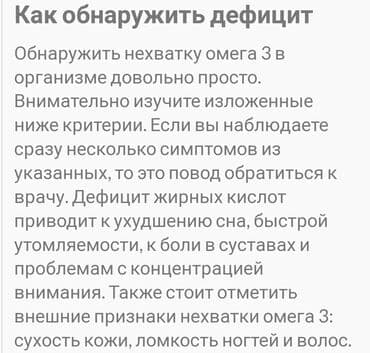 Как обнаружить дефицит

Обнаружить нехватку омега 3 в организме довольно просто. Внимательно изучите изложенные ниже критерии. Если вы наблюдаете сразу несколько симптомов из указанных, то это повод обратиться к врачу. Дефицит жирных кислот приводит к ухудшению сна, быстрой утомляемости, к боли в суставах и проблемам с концентрацией внимания. Также стоит отметить внешние признаки нехватки омега 3: сухость кожи, ломкость ногтей и волос.